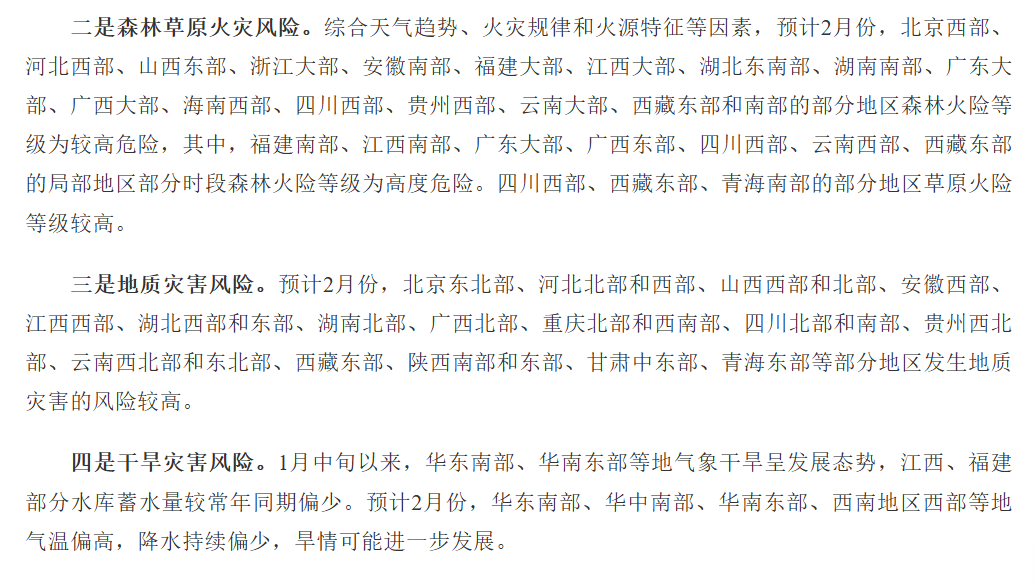 二是森林草原火灾风险。综合天气趋势、火灾规律和火源特征等因素，预计2月份，北京西部、河北西部、山西东部、浙江大部、安徽南部、福建大部、江西大部、湖北东南部、湖南南部、广东大部、广西大部、海南西部、四川西部、贵州西部、云南大部、西藏东部和南部的部分地区森林火险等级为较高危险，其中，福建南部、江西南部、广东大部、广西东部、四川西部、云南西部、西藏东部的局部地区部分时段森林火险等级为高度危险。四川西部、西藏东部、青海南部的部分地区草原火险等级较高。

三是地质灾害风险。预计2月份，北京东北部、河北北部和西部、山西西部和北部、安徽西部、江西西部、湖北西部和东部、湖南北部、广西北部、重庆北部和西南部、四川北部和南部、贵州西北部、云南西北部和东北部、西藏东部、陕西南部和东部、甘肃中东部、青海东部等部分地区发生地质灾害的风险较高。

四是干旱灾害风险。1月中旬以来，华东南部、华南东部等地气象干旱呈发展态势，江西、福建部分水库蓄水量较常年同期偏少。预计2月份，华东南部、华中南部、华南东部、西南地区西部等地气温偏高，降水持续偏少，旱情可能进一步发展。